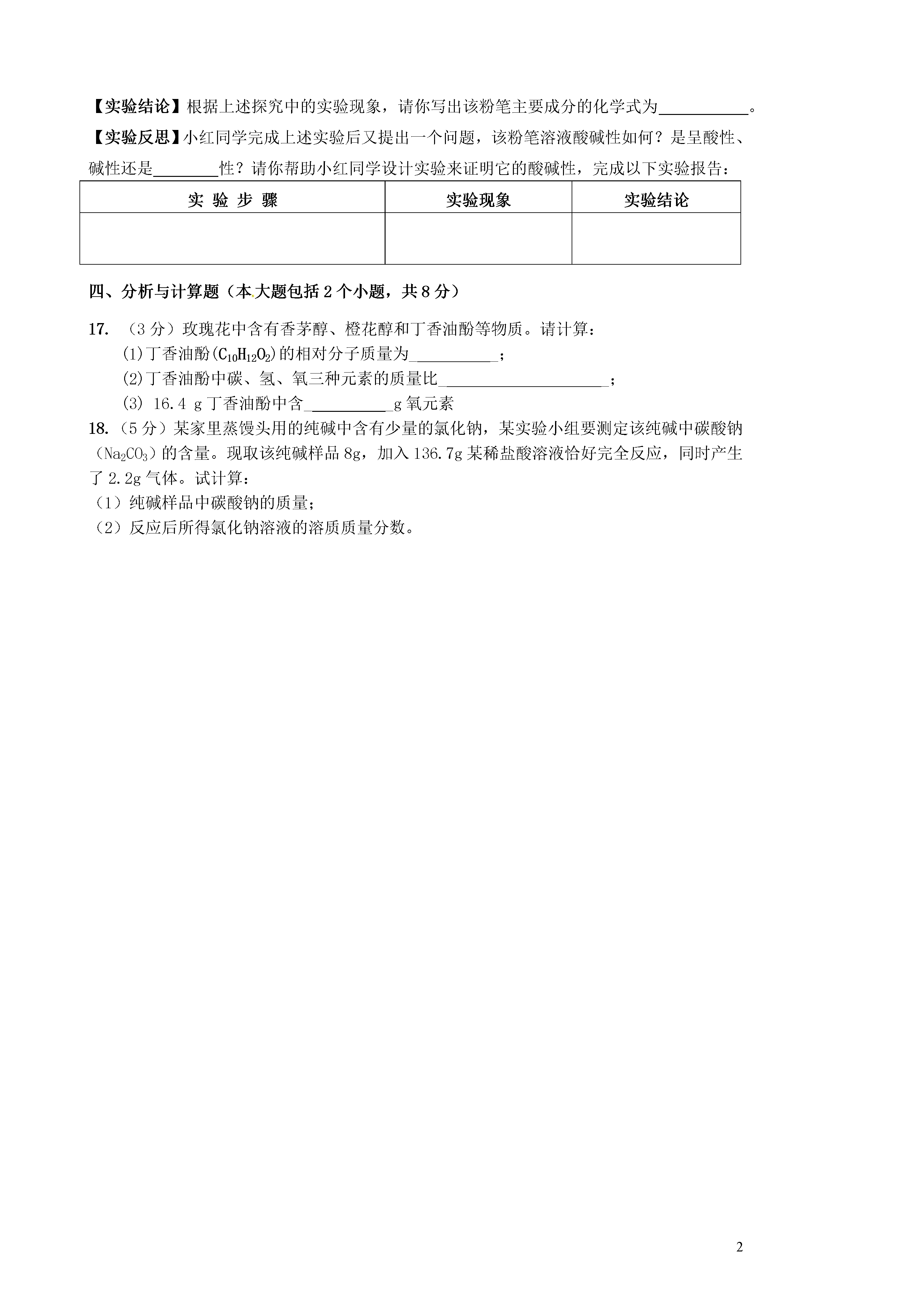 【实验结论】根据上述探究中的实验现象，请你写出该粉笔主要成分的化学式为__________。

【实验反思】小红同学完成上述实验后又提出一个问题，该粉笔溶液酸碱性如何？是呈酸性、碱性还是________性？请你帮助小红同学设计实验来证明它的酸碱性，完成以下实验报告：

| 实 验 步 骤 | 实验现象 | 实验结论 |
|---|---|---|
| | | |

四、分析与计算题（本大题包括2个小题，共8分）

17. （3分）玫瑰花中含有香茅醇、橙花醇和丁香油酚等物质。请计算：
(1)丁香油酚($C_{10}H_{12}O_2$)的相对分子质量为__________；
(2)丁香油酚中碳、氢、氧三种元素的质量比____________________；
(3) 16.4 g丁香油酚中含__________g氧元素

18. （5分）某家里蒸馒头用的纯碱中含有少量的氯化钠，某实验小组要测定该纯碱中碳酸钠（$Na_2CO_3$）的含量。现取该纯碱样品8g，加入136.7g某稀盐酸溶液恰好完全反应，同时产生了2.2g气体。试计算：
（1）纯碱样品中碳酸钠的质量；
（2）反应后所得氯化钠溶液的溶质质量分数。

2